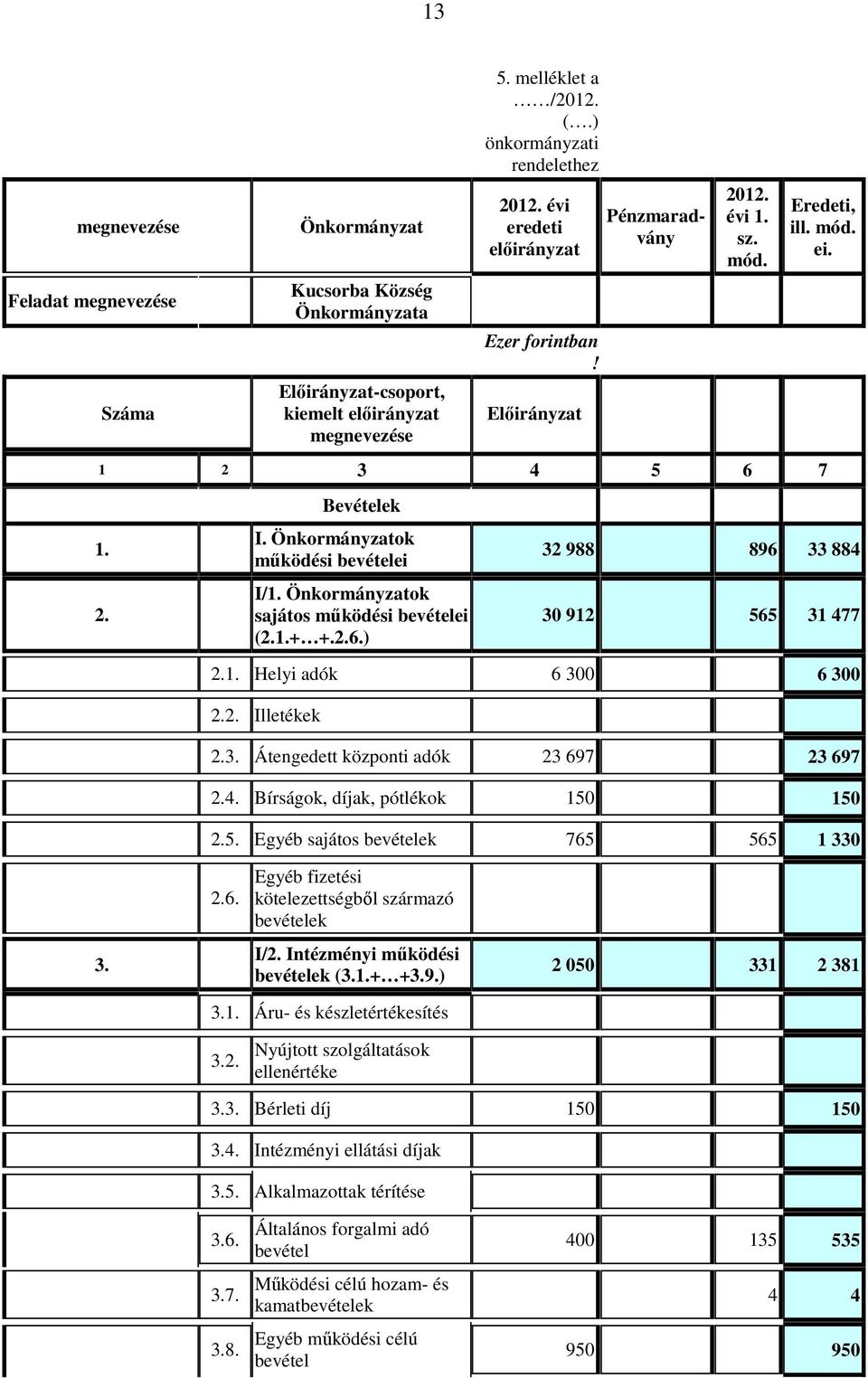 13

5. melléklet a ……/2012. (….) önkormányzati rendelethez

| megnevezése | | Önkormányzat | 2012. évi eredeti előirányzat | Pénzmaradvány | 2012. évi 1. sz. mód. | Eredeti, ill. mód. ei. |
|---|---|---|---|---|---|---|
| Feladat megnevezése | | Kucsorba Község Önkormányzata | | | | |
| | | | Ezer forintban! | | | |
| Száma | | Előirányzat-csoport, kiemelt előirányzat megnevezése | Előirányzat | | | |
| 1 | 2 | 3 | 4 | 5 | 6 | 7 |
| | | Bevételek | | | | |
| 1. | | I. Önkormányzatok működési bevételei | 32 988 | | 896 | 33 884 |
| 2. | | I/1. Önkormányzatok sajátos működési bevételei (2.1.+…+.2.6.) | 30 912 | | 565 | 31 477 |
| | 2.1. | Helyi adók | 6 300 | | | 6 300 |
| | 2.2. | Illetékek | | | | |
| | 2.3. | Átengedett központi adók | 23 697 | | | 23 697 |
| | 2.4. | Bírságok, díjak, pótlékok | 150 | | | 150 |
| | 2.5. | Egyéb sajátos bevételek | 765 | | 565 | 1 330 |
| | 2.6. | Egyéb fizetési kötelezettségből származó bevételek | | | | |
| 3. | | I/2. Intézményi működési bevételek (3.1.+…+3.9.) | 2 050 | | 331 | 2 381 |
| | 3.1. | Áru- és készletértékesítés | | | | |
| | 3.2. | Nyújtott szolgáltatások ellenértéke | | | | |
| | 3.3. | Bérleti díj | 150 | | | 150 |
| | 3.4. | Intézményi ellátási díjak | | | | |
| | 3.5. | Alkalmazottak térítése | | | | |
| | 3.6. | Általános forgalmi adó bevétel | 400 | | 135 | 535 |
| | 3.7. | Működési célú hozam- és kamatbevételek | | | 4 | 4 |
| | 3.8. | Egyéb működési célú bevétel | 950 | | | 950 |